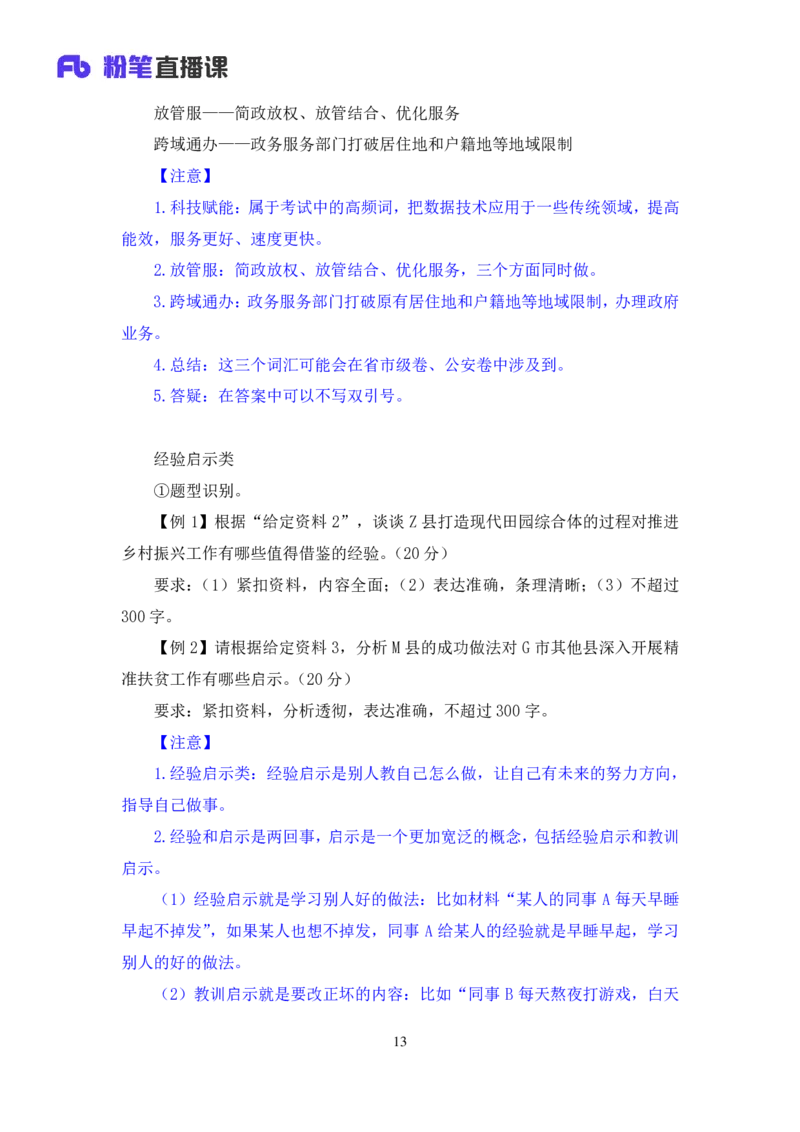 Fb 粉笔直播课

放管服——简政放权、放管结合、优化服务

跨域通办——政务服务部门打破居住地和户籍地等地域限制

【注意】

1.科技赋能：属于考试中的高频词，把数据技术应用于一些传统领域，提高能效，服务更好、速度更快。

2.放管服：简政放权、放管结合、优化服务，三个方面同时做。

3.跨域通办：政务服务部门打破原有居住地和户籍地等地域限制，办理政府业务。

4.总结：这三个词汇可能会在省市级卷、公安卷中涉及到。

5.答疑：在答案中可以不写双引号。

经验启示类

①题型识别。

【例 1】根据“给定资料 2”，谈谈 Z 县打造现代田园综合体的过程对推进乡村振兴工作有哪些值得借鉴的经验。（20 分）

要求：（1）紧扣资料，内容全面；（2）表达准确，条理清晰；（3）不超过 300 字。

【例 2】请根据给定资料 3，分析 M 县的成功做法对 G 市其他县深入开展精准扶贫工作有哪些启示。（20 分）

要求：紧扣资料，分析透彻，表达准确，不超过 300 字。

【注意】

1.经验启示类：经验启示是别人教自己怎么做，让自己有未来的努力方向，指导自己做事。

2.经验和启示是两回事，启示是一个更加宽泛的概念，包括经验启示和教训启示。

（1）经验启示就是学习别人好的做法：比如材料“某人的同事 A 每天早睡早起不掉发”，如果某人也想不掉发，同事 A 给某人的经验就是早睡早起，学习别人的好的做法。

（2）教训启示就是要改正坏的内容：比如“同事 B 每天熬夜打游戏，白天

13